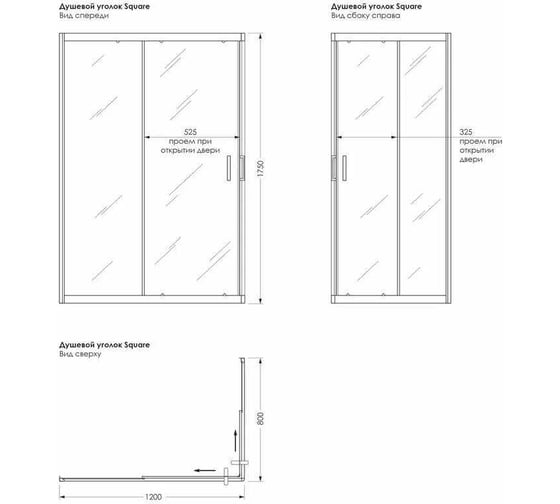 Душевой уголок Square
Вид спереди

525
проем при открытии двери

1750

Душевой уголок Square
Вид сбоку справа

325
проем при открытии двери

Душевой уголок Square
Вид сверху

800

1200